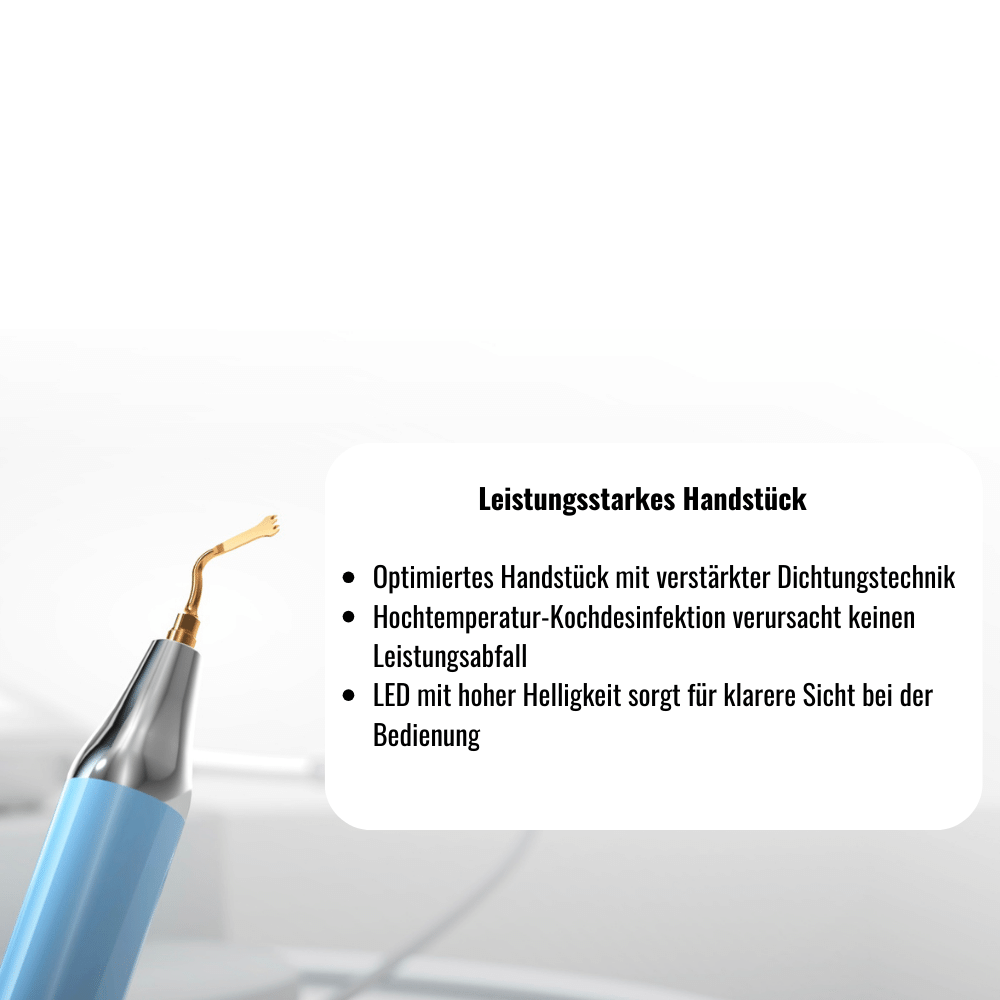 Leistungsstarkes Handstück

• Optimiertes Handstück mit verstärkter Dichtungstechnik
• Hochtemperatur-Kochdesinfektion verursacht keinen Leistungsabfall
• LED mit hoher Helligkeit sorgt für klarere Sicht bei der Bedienung